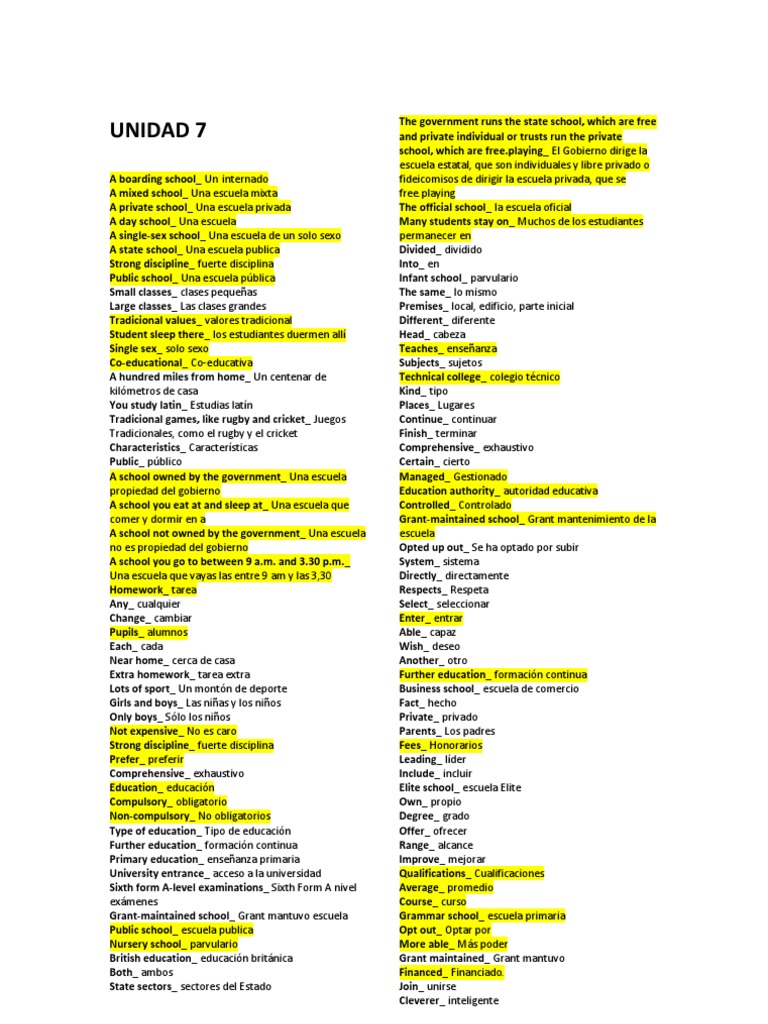 UNIDAD 7

A boarding school_ Un internado
A mixed school_ Una escuela mixta
A private school_ Una escuela privada
A day school_ Una escuela
A single-sex school_ Una escuela de un solo sexo
A state school_ Una escuela publica
Strong discipline_ fuerte disciplina
Public school_ Una escuela pública
Small classes_ clases pequeñas
Large classes_ Las clases grandes
Tradicional values_ valores tradicional
Student sleep there_ los estudiantes duermen allí
Single sex_ solo sexo
Co-educational_ Co-educativa
A hundred miles from home_ Un centenar de kilómetros de casa
You study latin_ Estudias latín
Tradicional games, like rugby and cricket_ Juegos Tradicionales, como el rugby y el cricket
Characteristics_ Características
Public_ público
A school owned by the government_ Una escuela propiedad del gobierno
A school you eat at and sleep at_ Una escuela que comer y dormir en a
A school not owned by the government_ Una escuela no es propiedad del gobierno
A school you go to between 9 a.m. and 3.30 p.m._ Una escuela que vayas las entre 9 am y las 3,30
Homework_ tarea
Any_ cualquier
Change_ cambiar
Pupils_ alumnos
Each_ cada
Near home_ cerca de casa
Extra homework_ tarea extra
Lots of sport_ Un montón de deporte
Girls and boys_ Las niñas y los niños
Only boys_ Sólo los niños
Not expensive_ No es caro
Strong discipline_ fuerte disciplina
Prefer_ preferir
Comprehensive_ exhaustivo
Education_ educación
Compulsory_ obligatorio
Non-compulsory_ No obligatorios
Type of education_ Tipo de educación
Further education_ formación continua
Primary education_ enseñanza primaria
University entrance_ acceso a la universidad
Sixth form A-level examinations_ Sixth Form A nivel exámenes
Grant-maintained school_ Grant mantuvo escuela
Public school_ escuela publica
Nursery school_ parvulario
British education_ educación británica
Both_ ambos
State sectors_ sectores del Estado

The government runs the state school, which are free and private individual or trusts run the private school, which are free.playing_ El Gobierno dirige la escuela estatal, que son individuales y libre privado o fideicomisos de dirigir la escuela privada, que se free.playing
The official school_ la escuela oficial
Many students stay on_ Muchos de los estudiantes permanecer en
Divided_ dividido
Into_ en
Infant school_ parvulario
The same_ lo mismo
Premises_ local, edificio, parte inicial
Different_ diferente
Head_ cabeza
Teaches_ enseñanza
Subjects_ sujetos
Technical college_ colegio técnico
Kind_ tipo
Places_ Lugares
Continue_ continuar
Finish_ terminar
Comprehensive_ exhaustivo
Certain_ cierto
Managed_ Gestionado
Education authority_ autoridad educativa
Controlled_ Controlado
Grant-maintained school_ Grant mantenimiento de la escuela
Opted up out_ Se ha optado por subir
System_ sistema
Directly_ directamente
Respects_ Respeta
Select_ seleccionar
Enter_ entrar
Able_ capaz
Wish_ deseo
Another_ otro
Further education_ formación continua
Business school_ escuela de comercio
Fact_ hecho
Private_ privado
Parents_ Los padres
Fees_ Honorarios
Leading_ líder
Include_ incluir
Elite school_ escuela Elite
Own_ propio
Degree_ grado
Offer_ ofrecer
Range_ alcance
Improve_ mejorar
Qualifications_ Cualificaciones
Average_ promedio
Course_ curso
Grammar school_ escuela primaria
Opt out_ Optar por
More able_ Más poder
Grant maintained_ Grant mantuvo
Financed_ Financiado.
Join_ unirse
Cleverer_ inteligente